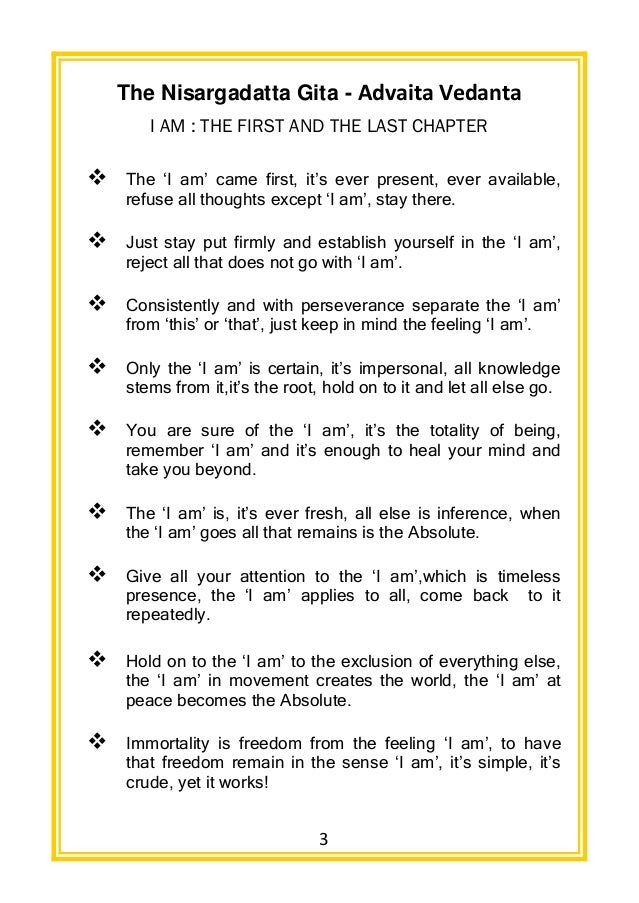 The Nisargadatta Gita - Advaita Vedanta

I AM : THE FIRST AND THE LAST CHAPTER

❖ The ‘I am’ came first, it’s ever present, ever available, refuse all thoughts except ‘I am’, stay there.

❖ Just stay put firmly and establish yourself in the ‘I am’, reject all that does not go with ‘I am’.

❖ Consistently and with perseverance separate the ‘I am’ from ‘this’ or ‘that’, just keep in mind the feeling ‘I am’.

❖ Only the ‘I am’ is certain, it’s impersonal, all knowledge stems from it,it’s the root, hold on to it and let all else go.

❖ You are sure of the ‘I am’, it’s the totality of being, remember ‘I am’ and it’s enough to heal your mind and take you beyond.

❖ The ‘I am’ is, it’s ever fresh, all else is inference, when the ‘I am’ goes all that remains is the Absolute.

❖ Give all your attention to the ‘I am’,which is timeless presence, the ‘I am’ applies to all, come back to it repeatedly.

❖ Hold on to the ‘I am’ to the exclusion of everything else, the ‘I am’ in movement creates the world, the ‘I am’ at peace becomes the Absolute.

❖ Immortality is freedom from the feeling ‘I am’, to have that freedom remain in the sense ‘I am’, it’s simple, it’s crude, yet it works!

3